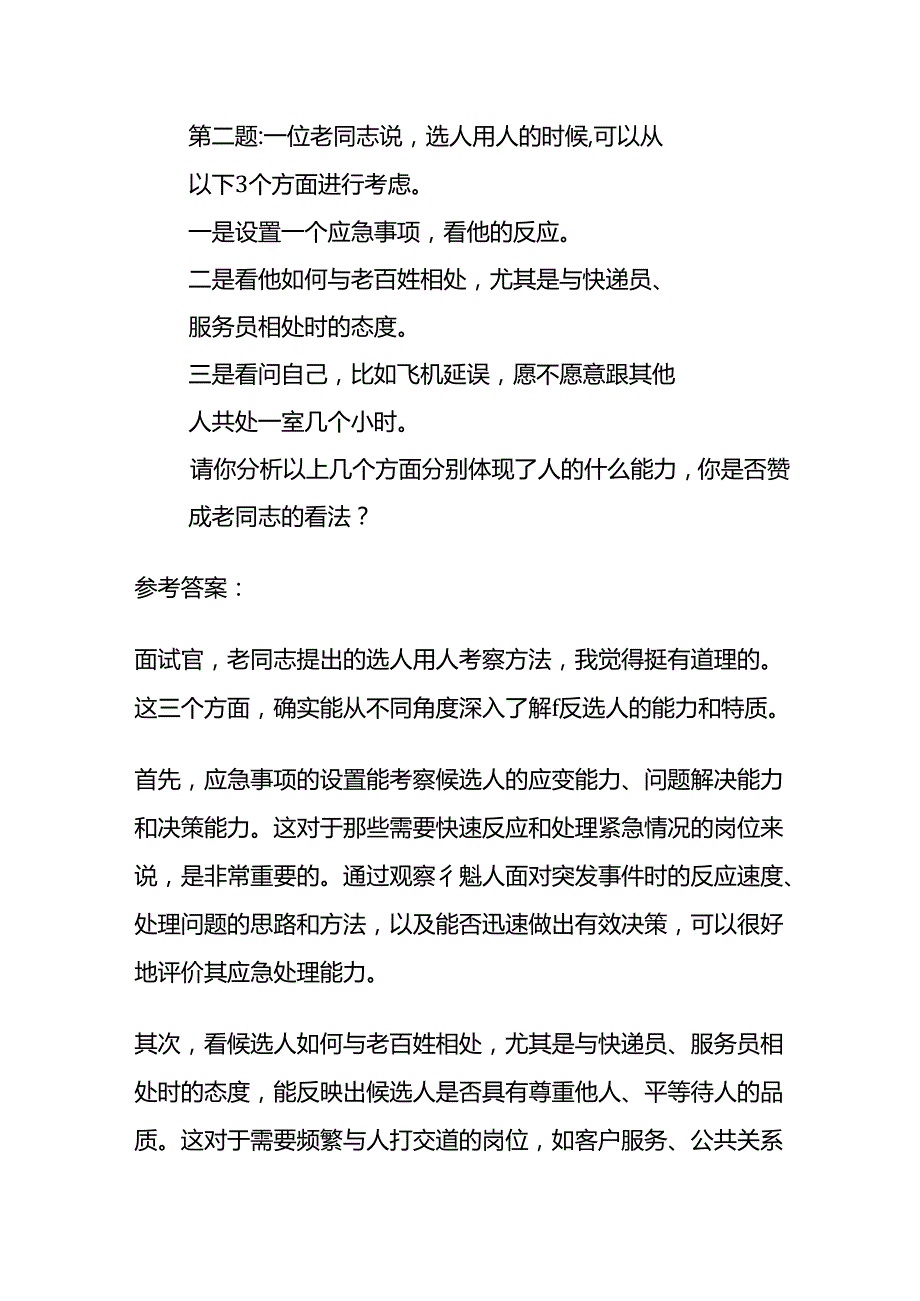 第二题:一位老同志说，选人用人的时候,可以从以下3个方面进行考虑。

一是设置一个应急事项，看他的反应。

二是看他如何与老百姓相处，尤其是与快递员、服务员相处时的态度。

三是看问自己，比如飞机延误，愿不愿意跟其他人共处一室几个小时。

请你分析以上几个方面分别体现了人的什么能力，你是否赞成老同志的看法？

参考答案：

面试官，老同志提出的选人用人考察方法，我觉得挺有道理的。这三个方面，确实能从不同角度深入了解f反选人的能力和特质。

首先，应急事项的设置能考察候选人的应变能力、问题解决能力和决策能力。这对于那些需要快速反应和处理紧急情况的岗位来说，是非常重要的。通过观察彳魁人面对突发事件时的反应速度、处理问题的思路和方法，以及能否迅速做出有效决策，可以很好地评价其应急处理能力。

其次，看候选人如何与老百姓相处，尤其是与快递员、服务员相处时的态度，能反映出候选人是否具有尊重他人、平等待人的品质。这对于需要频繁与人打交道的岗位，如客户服务、公共关系